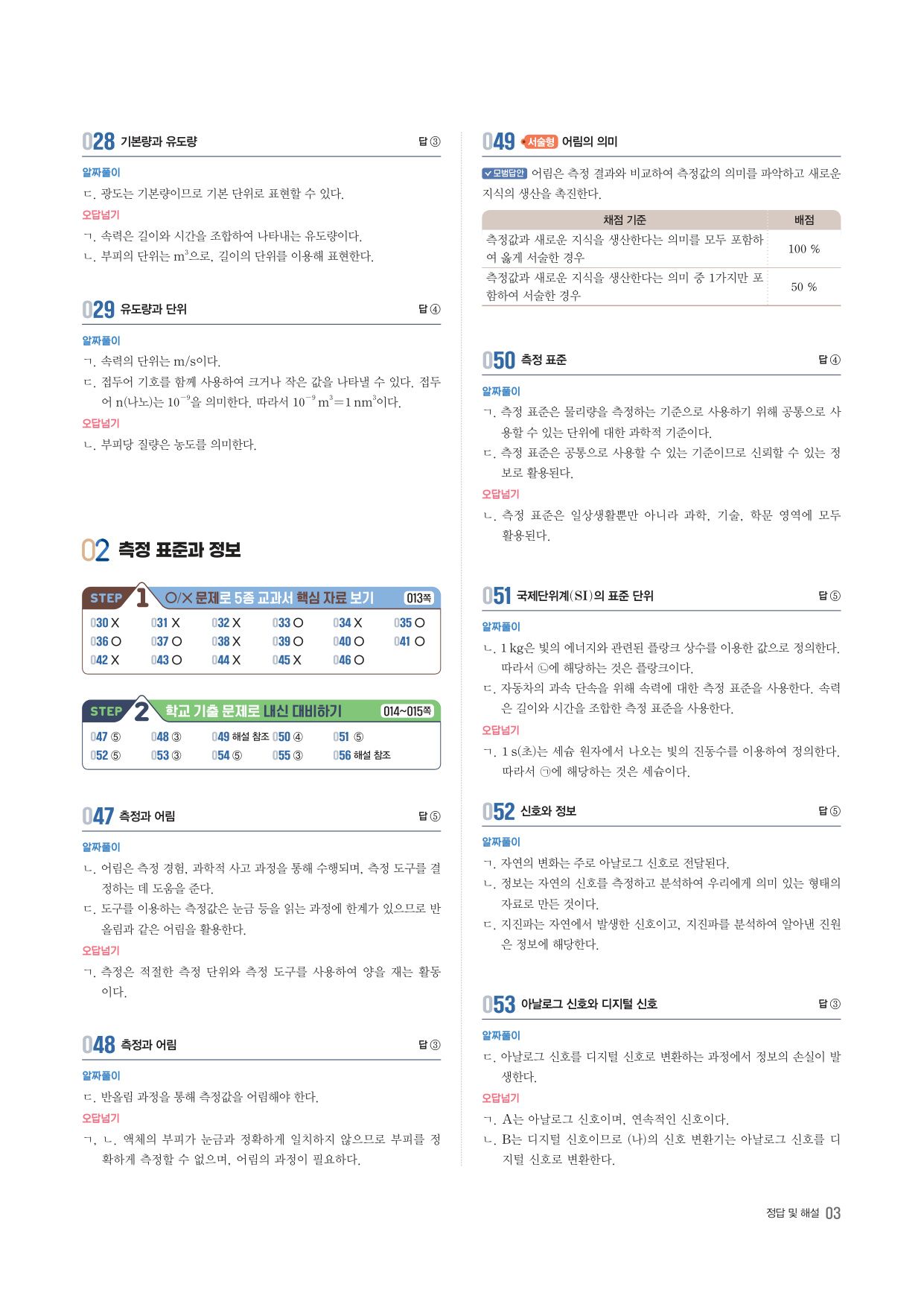 028 기본량과 유도량 답 ③

알짜풀이
ㄷ. 광도는 기본량이므로 기본 단위로 표현할 수 있다.
오답넘기
ㄱ. 속력은 길이와 시간을 조합하여 나타내는 유도량이다.
ㄴ. 부피의 단위는 $m^3$으로, 길이의 단위를 이용해 표현한다.

029 유도량과 단위 답 ④

알짜풀이
ㄱ. 속력의 단위는 m/s이다.
ㄷ. 접두어 기호를 함께 사용하여 크거나 작은 값을 나타낼 수 있다. 접두어 n(나노)는 $10^{-9}$을 의미한다. 따라서 $10^{-9}$ $m^3$=1 $nm^3$이다.
오답넘기
ㄴ. 부피당 질량은 농도를 의미한다.

02 측정 표준과 정보

STEP 1 O/X 문제로 5종 교과서 핵심 자료 보기 013쪽

030 X 031 X 032 X 033 O 034 X 035 O
036 O 037 O 038 X 039 O 040 O 041 O
042 X 043 O 044 X 045 X 046 O

STEP 2 학교 기출 문제로 내신 대비하기 014~015쪽

047 ⑤ 048 ③ 049 해설 참조 050 ④ 051 ⑤
052 ⑤ 053 ③ 054 ⑤ 055 ③ 056 해설 참조

047 측정과 어림 답 ⑤

알짜풀이
ㄴ. 어림은 측정 경험, 과학적 사고 과정을 통해 수행되며, 측정 도구를 결정하는 데 도움을 준다.
ㄷ. 도구를 이용하는 측정값은 눈금 등을 읽는 과정에 한계가 있으므로 반올림과 같은 어림을 활용한다.
오답넘기
ㄱ. 측정은 적절한 측정 단위와 측정 도구를 사용하여 양을 재는 활동이다.

048 측정과 어림 답 ③

알짜풀이
ㄷ. 반올림 과정을 통해 측정값을 어림해야 한다.
오답넘기
ㄱ, ㄴ. 액체의 부피가 눈금과 정확하게 일치하지 않으므로 부피를 정확하게 측정할 수 없으며, 어림의 과정이 필요하다.

049 서술형 어림의 의미

모범답안 어림은 측정 결과와 비교하여 측정값의 의미를 파악하고 새로운 지식의 생산을 촉진한다.

| 채점 기준 | 배점 |
|---|---|
| 측정값과 새로운 지식을 생산한다는 의미를 모두 포함하여 옳게 서술한 경우 | 100 % |
| 측정값과 새로운 지식을 생산한다는 의미 중 1가지만 포함하여 서술한 경우 | 50 % |

050 측정 표준 답 ④

알짜풀이
ㄱ. 측정 표준은 물리량을 측정하는 기준으로 사용하기 위해 공통으로 사용할 수 있는 단위에 대한 과학적 기준이다.
ㄷ. 측정 표준은 공통으로 사용할 수 있는 기준이므로 신뢰할 수 있는 정보로 활용된다.
오답넘기
ㄴ. 측정 표준은 일상생활뿐만 아니라 과학, 기술, 학문 영역에 모두 활용된다.

051 국제단위계(SI)의 표준 단위 답 ⑤

알짜풀이
ㄴ. 1 kg은 빛의 에너지와 관련된 플랑크 상수를 이용한 값으로 정의한다. 따라서 ㉡에 해당하는 것은 플랑크이다.
ㄷ. 자동차의 과속 단속을 위해 속력에 대한 측정 표준을 사용한다. 속력은 길이와 시간을 조합한 측정 표준을 사용한다.
오답넘기
ㄱ. 1 s(초)는 세슘 원자에서 나오는 빛의 진동수를 이용하여 정의한다. 따라서 ㉠에 해당하는 것은 세슘이다.

052 신호와 정보 답 ⑤

알짜풀이
ㄱ. 자연의 변화는 주로 아날로그 신호로 전달된다.
ㄴ. 정보는 자연의 신호를 측정하고 분석하여 우리에게 의미 있는 형태의 자료로 만든 것이다.
ㄷ. 지진파는 자연에서 발생한 신호이고, 지진파를 분석하여 알아낸 진원은 정보에 해당한다.

053 아날로그 신호와 디지털 신호 답 ③

알짜풀이
ㄷ. 아날로그 신호를 디지털 신호로 변환하는 과정에서 정보의 손실이 발생한다.
오답넘기
ㄱ. A는 아날로그 신호이며, 연속적인 신호이다.
ㄴ. B는 디지털 신호이므로 (나)의 신호 변환기는 아날로그 신호를 디지털 신호로 변환한다.

정답 및 해설 03